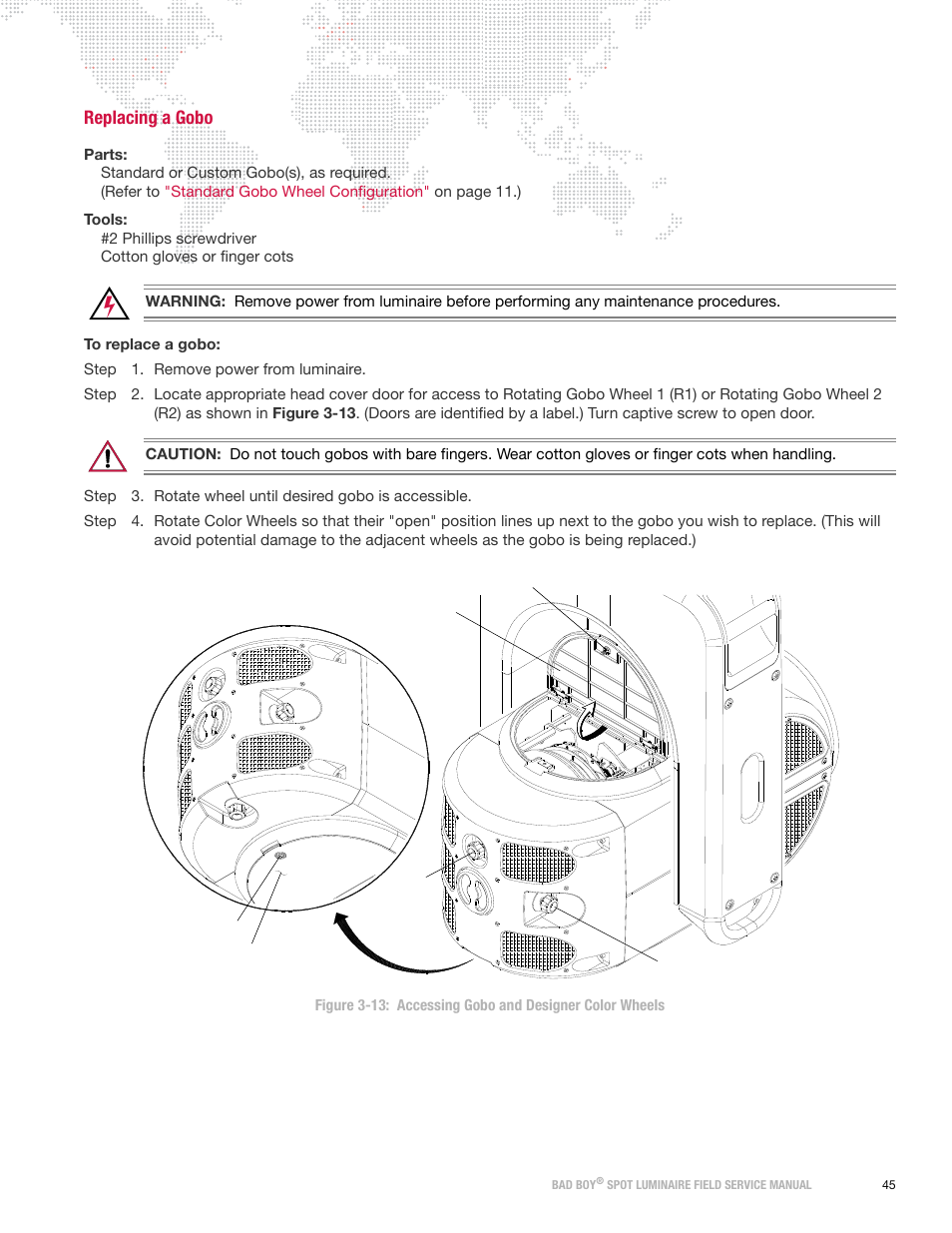 Replacing a Gobo

Parts:
Standard or Custom Gobo(s), as required.
(Refer to "Standard Gobo Wheel Configuration" on page 11.)

Tools:
#2 Phillips screwdriver
Cotton gloves or finger cots

WARNING: Remove power from luminaire before performing any maintenance procedures.

To replace a gobo:

Step 1. Remove power from luminaire.

Step 2. Locate appropriate head cover door for access to Rotating Gobo Wheel 1 (R1) or Rotating Gobo Wheel 2 (R2) as shown in Figure 3-13. (Doors are identified by a label.) Turn captive screw to open door.

CAUTION: Do not touch gobos with bare fingers. Wear cotton gloves or finger cots when handling.

Step 3. Rotate wheel until desired gobo is accessible.

Step 4. Rotate Color Wheels so that their "open" position lines up next to the gobo you wish to replace. (This will avoid potential damage to the adjacent wheels as the gobo is being replaced.)

Figure 3-13: Accessing Gobo and Designer Color Wheels

BAD BOY® SPOT LUMINAIRE FIELD SERVICE MANUAL 45